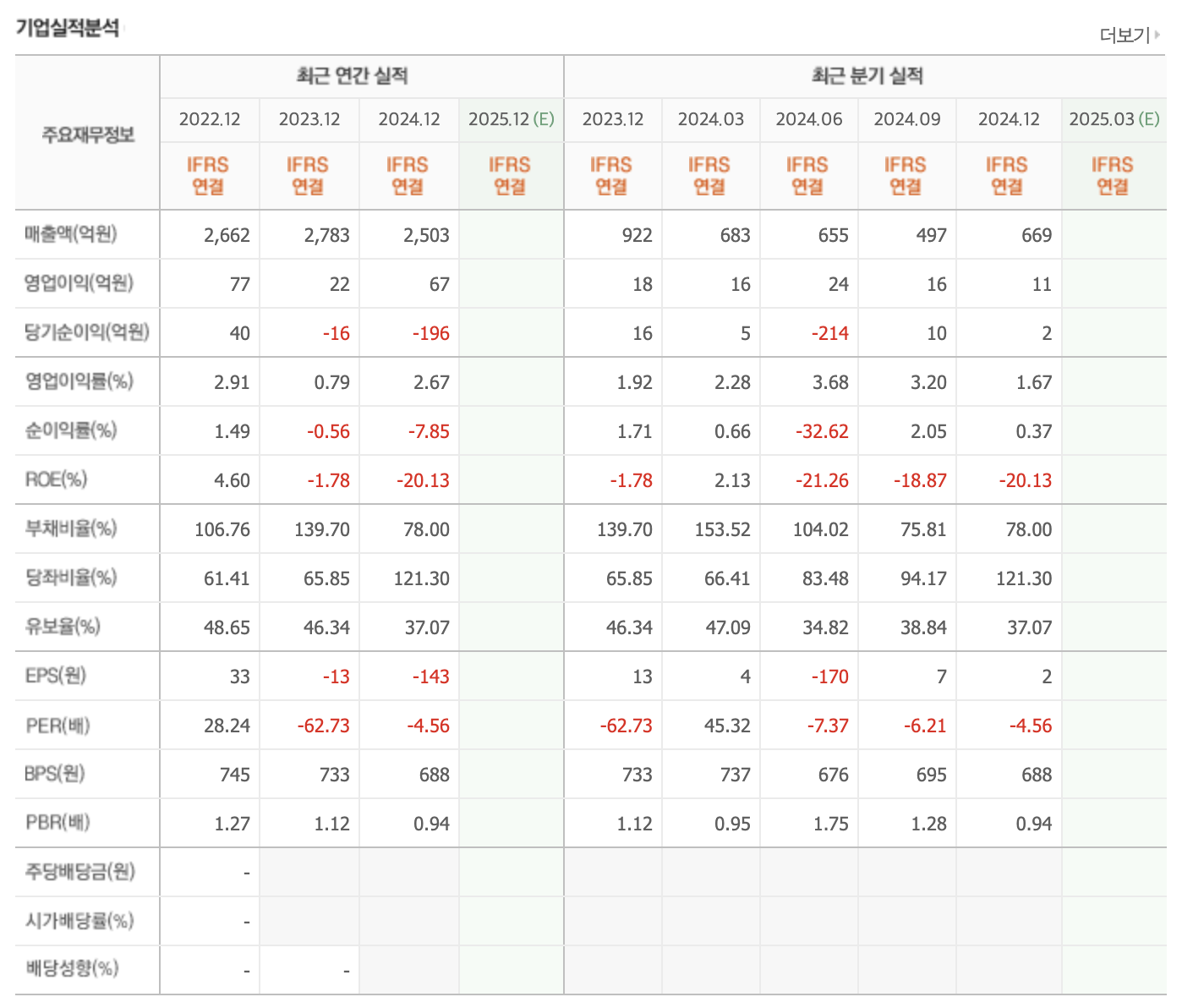 기업실적분석

더보기

| 주요재무정보 | 최근 연간 실적 | | | | 최근 분기 실적 | | | | | |
|---|---|---|---|---|---|---|---|---|---|---|
| | 2022.12 | 2023.12 | 2024.12 | 2025.12 (E) | 2023.12 | 2024.03 | 2024.06 | 2024.09 | 2024.12 | 2025.03 (E) |
| | IFRS 연결 | IFRS 연결 | IFRS 연결 | IFRS 연결 | IFRS 연결 | IFRS 연결 | IFRS 연결 | IFRS 연결 | IFRS 연결 | IFRS 연결 |
| 매출액(억원) | 2,662 | 2,783 | 2,503 | | 922 | 683 | 655 | 497 | 669 | |
| 영업이익(억원) | 77 | 22 | 67 | | 18 | 16 | 24 | 16 | 11 | |
| 당기순이익(억원) | 40 | -16 | -196 | | 16 | 5 | -214 | 10 | 2 | |
| 영업이익률(%) | 2.91 | 0.79 | 2.67 | | 1.92 | 2.28 | 3.68 | 3.20 | 1.67 | |
| 순이익률(%) | 1.49 | -0.56 | -7.85 | | 1.71 | 0.66 | -32.62 | 2.05 | 0.37 | |
| ROE(%) | 4.60 | -1.78 | -20.13 | | -1.78 | 2.13 | -21.26 | -18.87 | -20.13 | |
| 부채비율(%) | 106.76 | 139.70 | 78.00 | | 139.70 | 153.52 | 104.02 | 75.81 | 78.00 | |
| 당좌비율(%) | 61.41 | 65.85 | 121.30 | | 65.85 | 66.41 | 83.48 | 94.17 | 121.30 | |
| 유보율(%) | 48.65 | 46.34 | 37.07 | | 46.34 | 47.09 | 34.82 | 38.84 | 37.07 | |
| EPS(원) | 33 | -13 | -143 | | 13 | 4 | -170 | 7 | 2 | |
| PER(배) | 28.24 | -62.73 | -4.56 | | -62.73 | 45.32 | -7.37 | -6.21 | -4.56 | |
| BPS(원) | 745 | 733 | 688 | | 733 | 737 | 676 | 695 | 688 | |
| PBR(배) | 1.27 | 1.12 | 0.94 | | 1.12 | 0.95 | 1.75 | 1.28 | 0.94 | |
| 주당배당금(원) | - | | | | | | | | | |
| 시가배당률(%) | - | | | | | | | | | |
| 배당성향(%) | - | - | | | | | | | | |